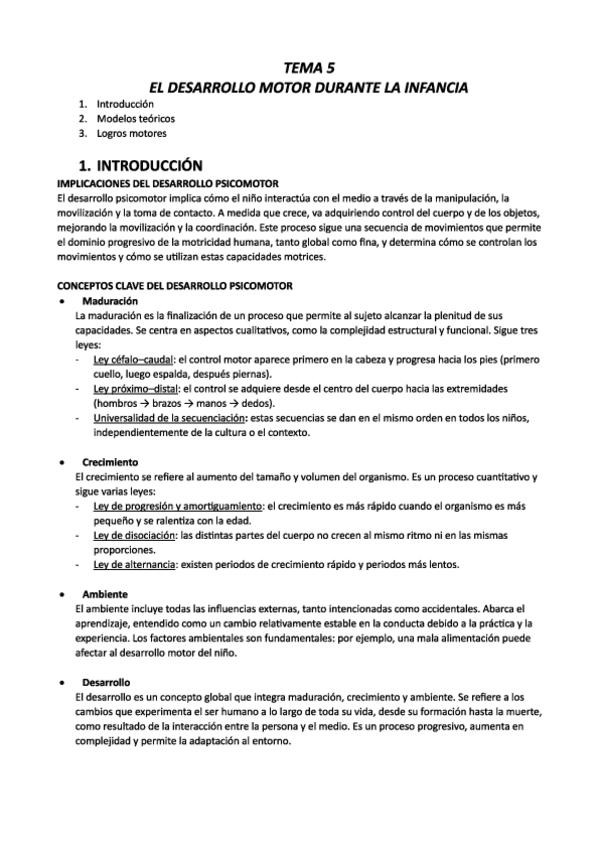 TEMA 5
EL DESARROLLO MOTOR DURANTE LA INFANCIA

1. Introducción
2. Modelos teóricos
3. Logros motores

1. INTRODUCCIÓN
IMPLICACIONES DEL DESARROLLO PSICOMOTOR
El desarrollo psicomotor implica cómo el niño interactúa con el medio a través de la manipulación, la movilización y la toma de contacto. A medida que crece, va adquiriendo control del cuerpo y de los objetos, mejorando la movilización y la coordinación. Este proceso sigue una secuencia de movimientos que permite el dominio progresivo de la motricidad humana, tanto global como fina, y determina cómo se controlan los movimientos y cómo se utilizan estas capacidades motrices.

CONCEPTOS CLAVE DEL DESARROLLO PSICOMOTOR
• Maduración
La maduración es la finalización de un proceso que permite al sujeto alcanzar la plenitud de sus capacidades. Se centra en aspectos cualitativos, como la complejidad estructural y funcional. Sigue tres leyes:
- Ley céfalo–caudal: el control motor aparece primero en la cabeza y progresa hacia los pies (primero cuello, luego espalda, después piernas).
- Ley próximo–distal: el control se adquiere desde el centro del cuerpo hacia las extremidades (hombros → brazos → manos → dedos).
- Universalidad de la secuenciación: estas secuencias se dan en el mismo orden en todos los niños, independientemente de la cultura o el contexto.

• Crecimiento
El crecimiento se refiere al aumento del tamaño y volumen del organismo. Es un proceso cuantitativo y sigue varias leyes:
- Ley de progresión y amortiguamiento: el crecimiento es más rápido cuando el organismo es más pequeño y se ralentiza con la edad.
- Ley de disociación: las distintas partes del cuerpo no crecen al mismo ritmo ni en las mismas proporciones.
- Ley de alternancia: existen periodos de crecimiento rápido y periodos más lentos.

• Ambiente
El ambiente incluye todas las influencias externas, tanto intencionadas como accidentales. Abarca el aprendizaje, entendido como un cambio relativamente estable en la conducta debido a la práctica y la experiencia. Los factores ambientales son fundamentales: por ejemplo, una mala alimentación puede afectar al desarrollo motor del niño.

• Desarrollo
El desarrollo es un concepto global que integra maduración, crecimiento y ambiente. Se refiere a los cambios que experimenta el ser humano a lo largo de toda su vida, desde su formación hasta la muerte, como resultado de la interacción entre la persona y el medio. Es un proceso progresivo, aumenta en complejidad y permite la adaptación al entorno.